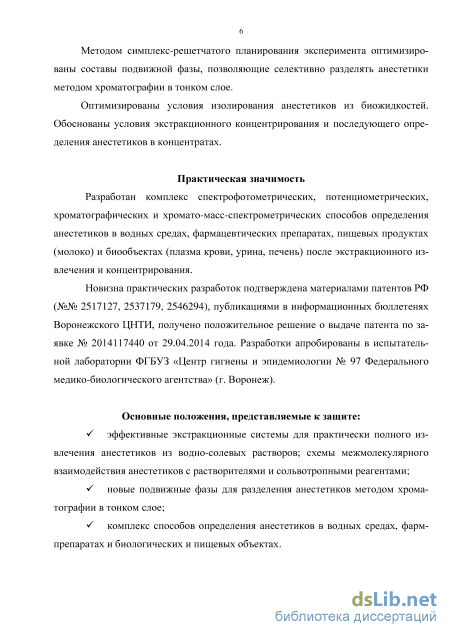 6

Методом симплекс-решетчатого планирования эксперимента оптимизированы составы подвижной фазы, позволяющие селективно разделять анестетики методом хроматографии в тонком слое.

Оптимизированы условия изолирования анестетиков из биожидкостей. Обоснованы условия экстракционного концентрирования и последующего определения анестетиков в концентратах.

Практическая значимость

Разработан комплекс спектрофотометрических, потенциометрических, хроматографических и хромато-масс-спектрометрических способов определения анестетиков в водных средах, фармацевтических препаратах, пищевых продуктах (молоко) и биообъектах (плазма крови, урина, печень) после экстракционного извлечения и концентрирования.

Новизна практических разработок подтверждена материалами патентов РФ (№№ 2517127, 2537179, 2546294), публикациями в информационных бюллетенях Воронежского ЦНТИ, получено положительное решение о выдаче патента по заявке № 2014117440 от 29.04.2014 года. Разработки апробированы в испытательной лаборатории ФГБУЗ «Центр гигиены и эпидемиологии № 97 Федерального медико-биологического агентства» (г. Воронеж).

Основные положения, представляемые к защите:

✓ эффективные экстракционные системы для практически полного извлечения анестетиков из водно-солевых растворов; схемы межмолекулярного взаимодействия анестетиков с растворителями и сольвотропными реагентами;

✓ новые подвижные фазы для разделения анестетиков методом хроматографии в тонком слое;

✓ комплекс способов определения анестетиков в водных средах, фармпрепаратах и биологических и пищевых объектах.

dsLib.net
библиотека диссертаций